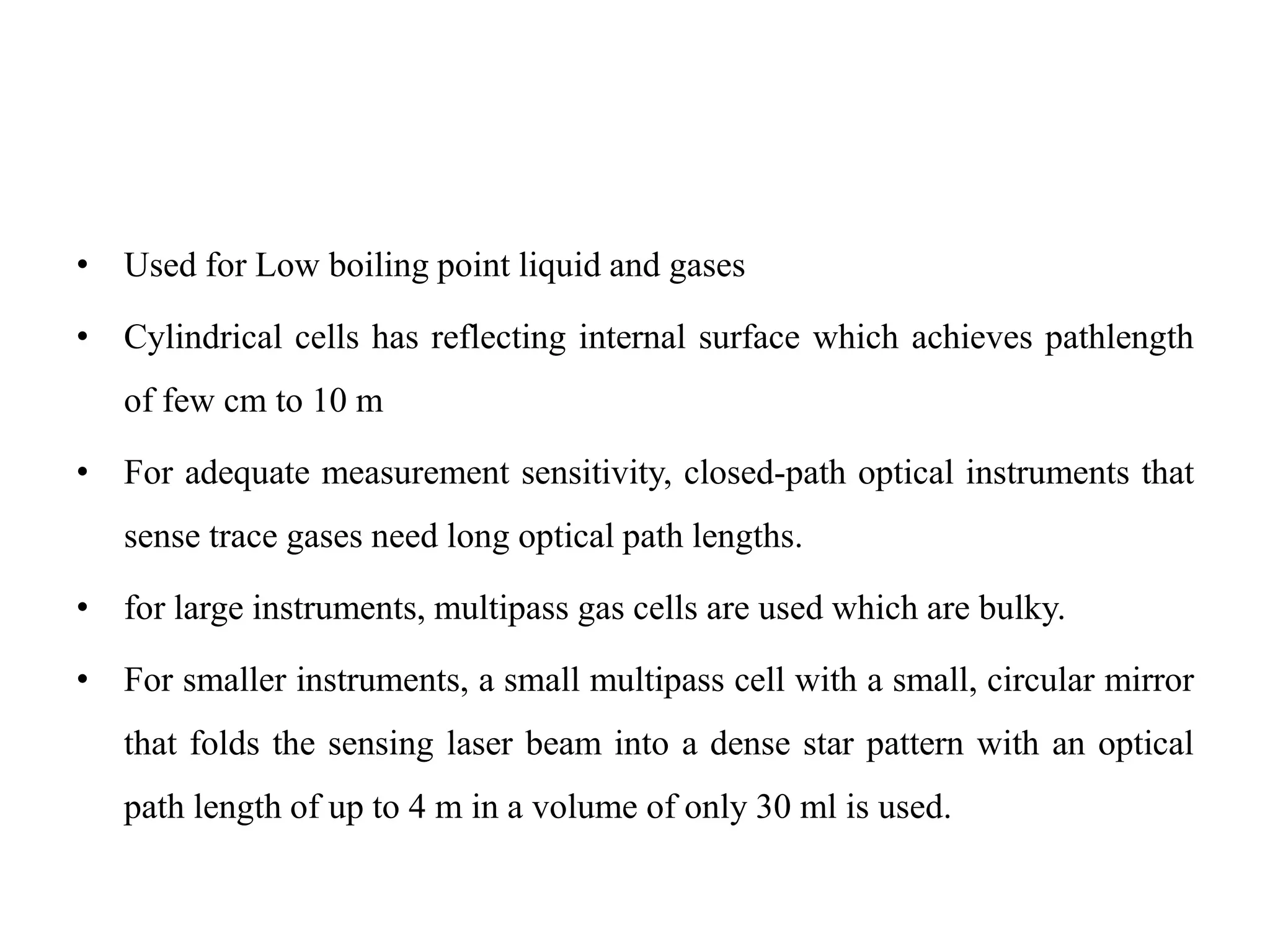 • Used for Low boiling point liquid and gases

• Cylindrical cells has reflecting internal surface which achieves pathlength of few cm to 10 m

• For adequate measurement sensitivity, closed-path optical instruments that sense trace gases need long optical path lengths.

• for large instruments, multipass gas cells are used which are bulky.

• For smaller instruments, a small multipass cell with a small, circular mirror that folds the sensing laser beam into a dense star pattern with an optical path length of up to 4 m in a volume of only 30 ml is used.